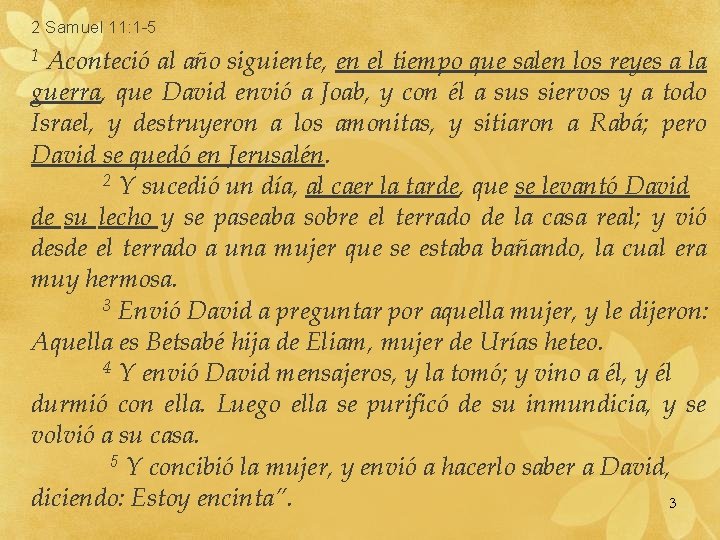 2 Samuel 11:1-5

$^1$ Aconteció al año siguiente, en el tiempo que salen los reyes a la guerra, que David envió a Joab, y con él a sus siervos y a todo Israel, y destruyeron a los amonitas, y sitiaron a Rabá; pero David se quedó en Jerusalén.

$^2$ Y sucedió un día, al caer la tarde, que se levantó David de su lecho y se paseaba sobre el terrado de la casa real; y vió desde el terrado a una mujer que se estaba bañando, la cual era muy hermosa.

$^3$ Envió David a preguntar por aquella mujer, y le dijeron: Aquella es Betsabé hija de Eliam, mujer de Urías heteo.

$^4$ Y envió David mensajeros, y la tomó; y vino a él, y él durmió con ella. Luego ella se purificó de su inmundicia, y se volvió a su casa.

$^5$ Y concibió la mujer, y envió a hacerlo saber a David, diciendo: Estoy encinta".

3